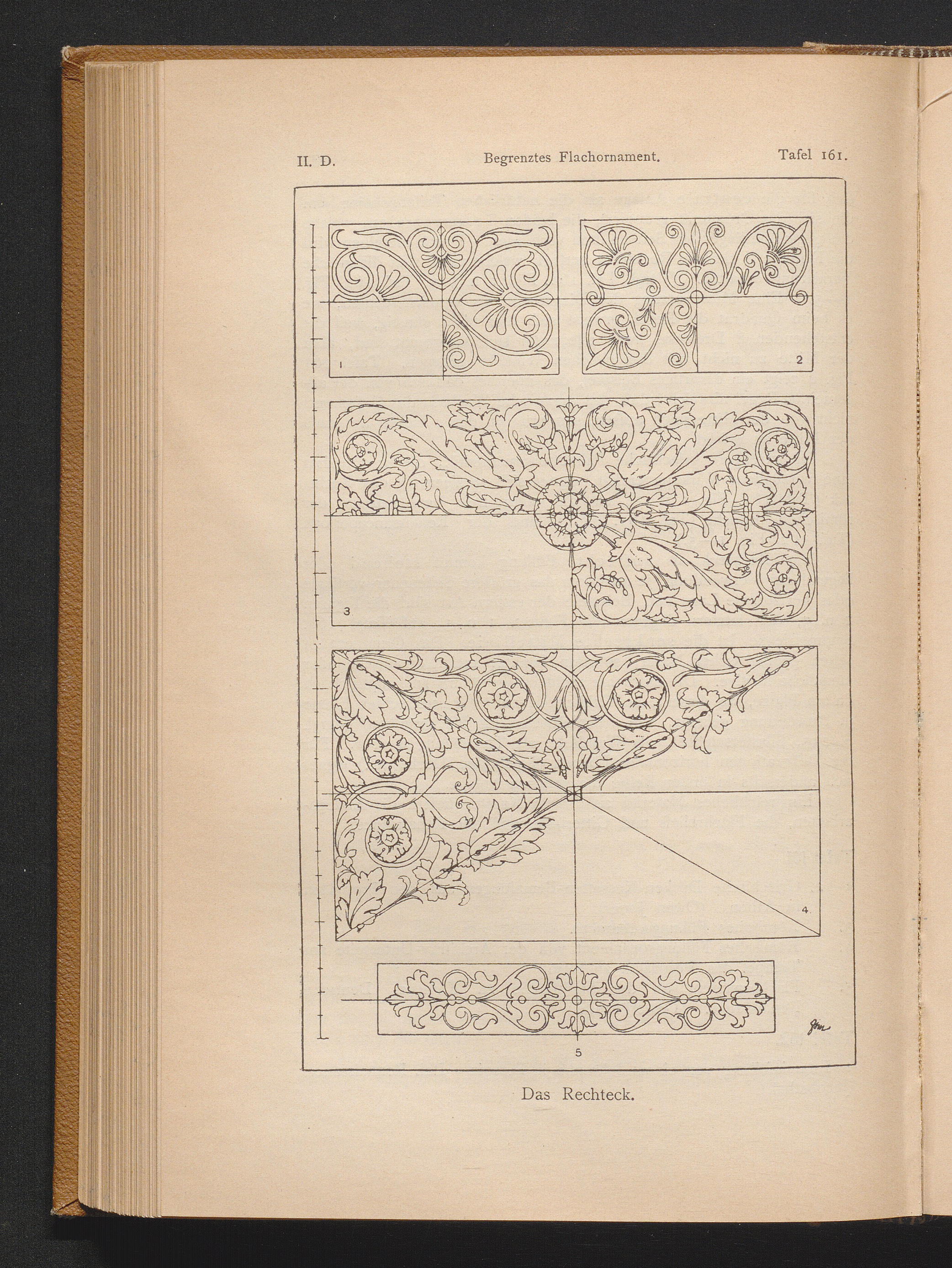 II. D. Begrenztes Flachornament. Tafel 161.

1

2

3

4

5

Das Rechteck.